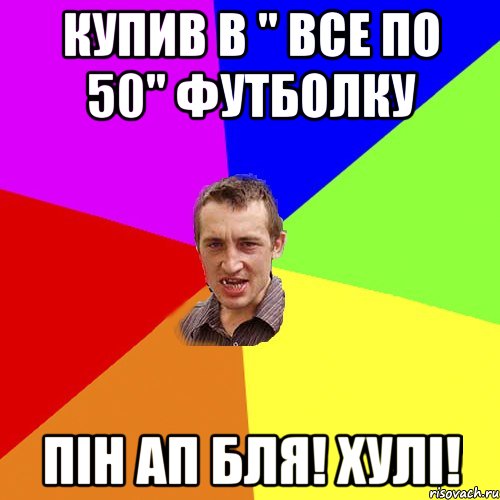 КУПИВ В " ВСЕ ПО 50" ФУТБОЛКУ

ПІН АП БЛЯ! ХУЛІ!

risovach.ru